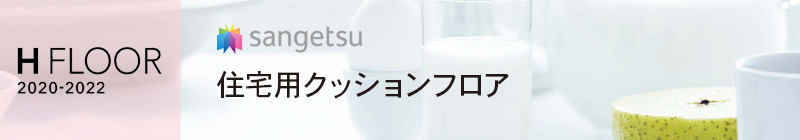 H FLOOR
2020-2022

sangetsu

住宅用クッションフロア